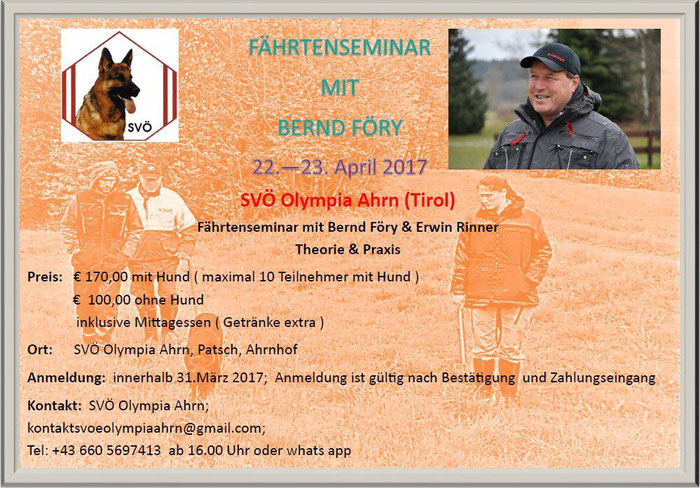 SVÖ

FÄHRTENSEMINAR
MIT
BERND FÖRY

22.—23. April 2017

SVÖ Olympia Ahrn (Tirol)

Fährtenseminar mit Bernd Föry & Erwin Rinner
Theorie & Praxis

Preis: € 170,00 mit Hund ( maximal 10 Teilnehmer mit Hund )
€ 100,00 ohne Hund
inklusive Mittagessen ( Getränke extra )

Ort: SVÖ Olympia Ahrn, Patsch, Ahrnhof

Anmeldung: innerhalb 31.März 2017; Anmeldung ist gültig nach Bestätigung und Zahlungseingang

Kontakt: SVÖ Olympia Ahrn;
kontaktsvoeolympiaahrn@gmail.com;
Tel: +43 660 5697413 ab 16.00 Uhr oder whats app